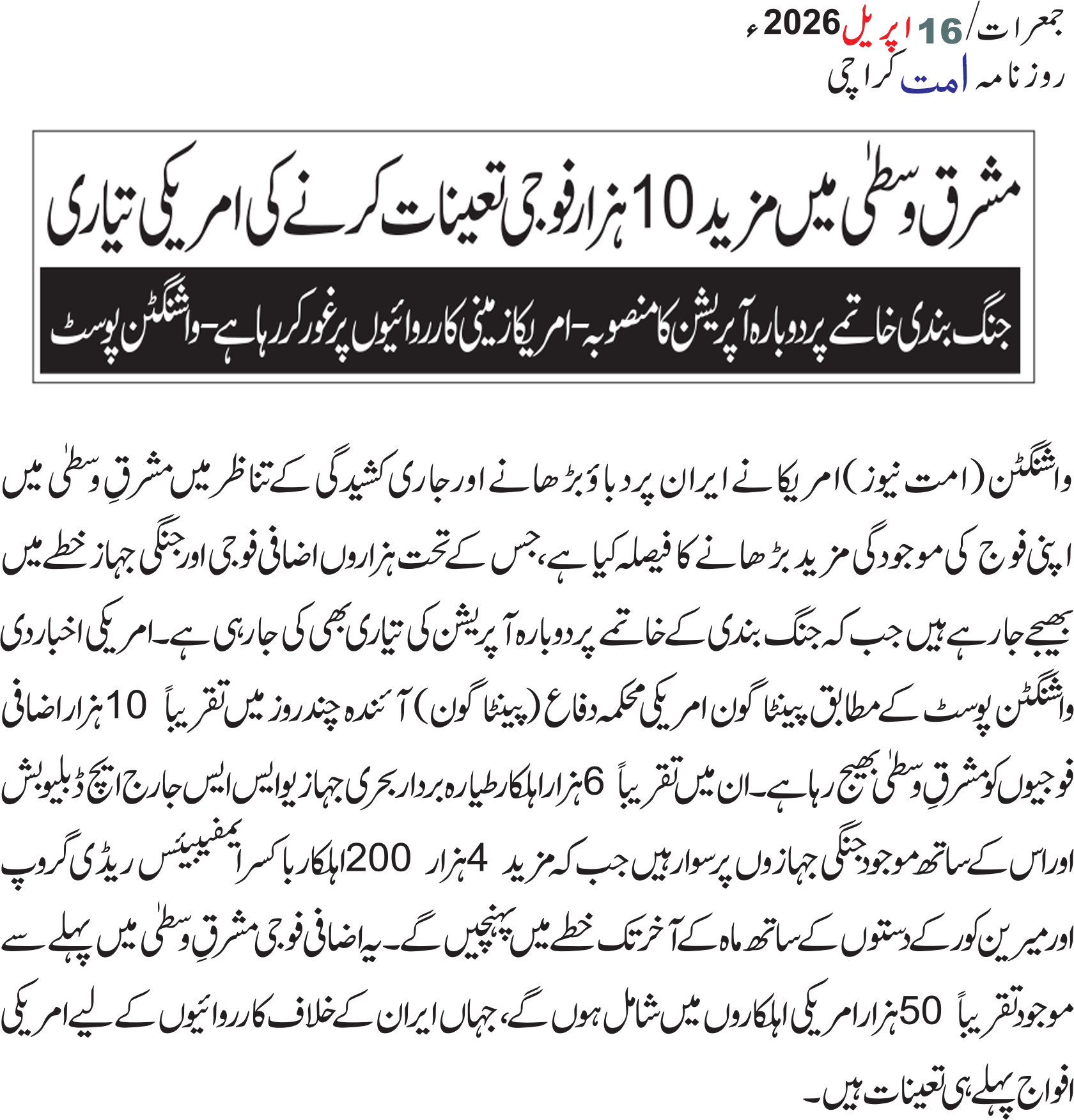 جمعرات/16 اپریل 2026ء
روزنامہ امت کراچی

مشرق وسطیٰ میں مزید 10 ہزار فوجی تعینات کرنے کی امریکی تیاری

جنگ بندی خاتمے پر دوبارہ آپریشن کا منصوبہ-امریکا زمینی کارروائیوں پر غور کر رہا ہے-واشنگٹن پوسٹ

واشنگٹن (امت نیوز) امریکا نے ایران پر دباؤ بڑھانے اور جاری کشیدگی کے تناظر میں مشرقِ وسطیٰ میں اپنی فوج کی موجودگی مزید بڑھانے کا فیصلہ کیا ہے، جس کے تحت ہزاروں اضافی فوجی اور جنگی جہاز خطے میں بھیجے جا رہے ہیں جب کہ جنگ بندی کے خاتمے پر دوبارہ آپریشن کی تیاری بھی کی جا رہی ہے۔ امریکی اخبار دی واشنگٹن پوسٹ کے مطابق پینٹاگون امریکی محکمہ دفاع (پینٹاگون) آئندہ چند روز میں تقریباً 10 ہزار اضافی فوجیوں کو مشرقِ وسطیٰ بھیج رہا ہے۔ ان میں تقریباً 6 ہزار اہلکار طیارہ بردار بحری جہاز یو ایس ایس جارج ایچ ڈبلیو بش اور اس کے ساتھ موجود جنگی جہازوں پر سوار ہیں جب کہ مزید 4 ہزار 200 اہلکار باکسر ایمفیبیئس ریڈی گروپ اور میرین کور کے دستوں کے ساتھ ماہ کے آخر تک خطے میں پہنچیں گے۔ یہ اضافی فوجی مشرقِ وسطیٰ میں پہلے سے موجود تقریباً 50 ہزار امریکی اہلکاروں میں شامل ہوں گے، جہاں ایران کے خلاف کارروائیوں کے لیے امریکی افواج پہلے ہی تعینات ہیں۔